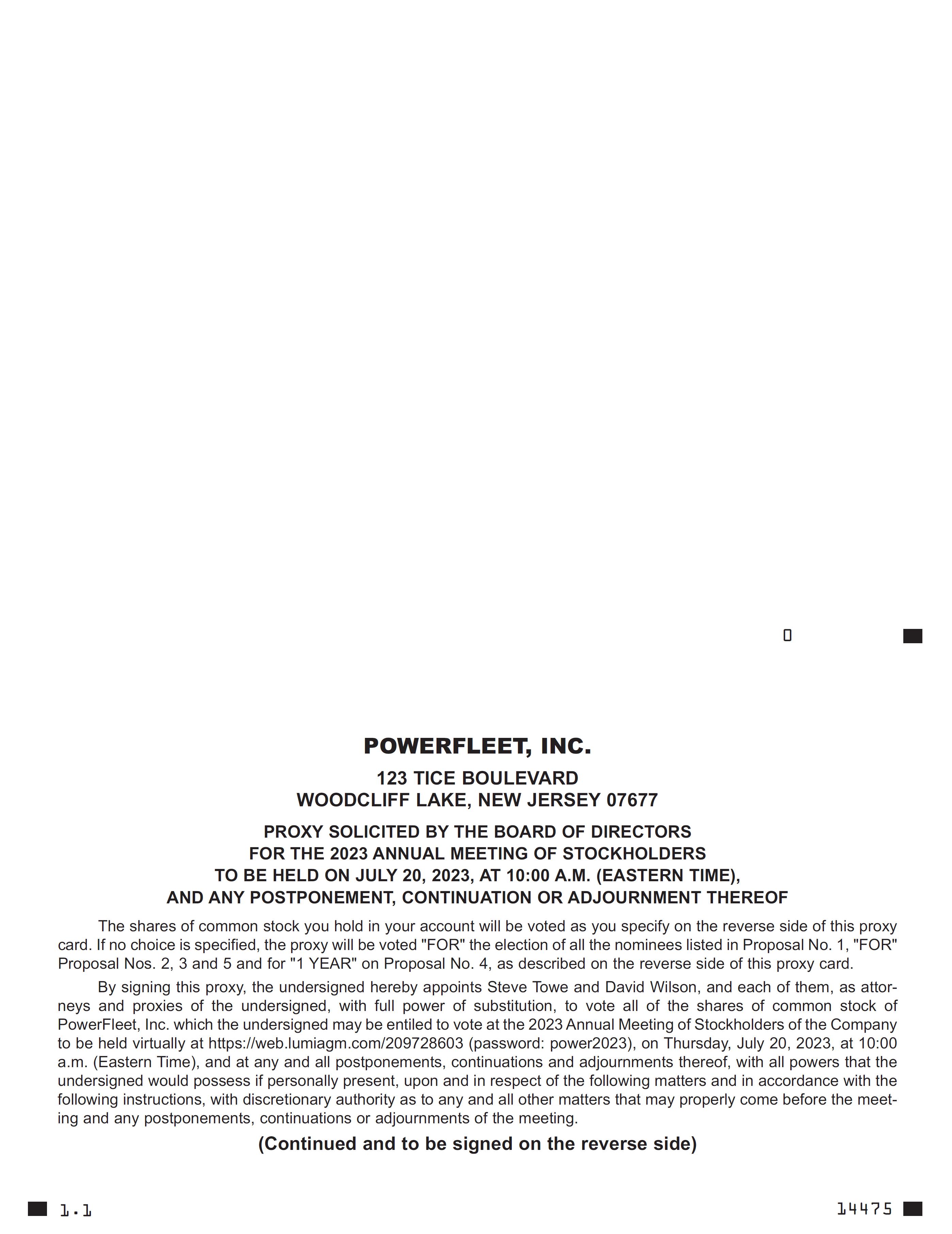 0

POWERFLEET, INC.

123 TICE BOULEVARD
WOODCLIFF LAKE, NEW JERSEY 07677

PROXY SOLICITED BY THE BOARD OF DIRECTORS
FOR THE 2023 ANNUAL MEETING OF STOCKHOLDERS
TO BE HELD ON JULY 20, 2023, AT 10:00 A.M. (EASTERN TIME),
AND ANY POSTPONEMENT, CONTINUATION OR ADJOURNMENT THEREOF

The shares of common stock you hold in your account will be voted as you specify on the reverse side of this proxy card. If no choice is specified, the proxy will be voted "FOR" the election of all the nominees listed in Proposal No. 1, "FOR" Proposal Nos. 2, 3 and 5 and for "1 YEAR" on Proposal No. 4, as described on the reverse side of this proxy card.

By signing this proxy, the undersigned hereby appoints Steve Towe and David Wilson, and each of them, as attorneys and proxies of the undersigned, with full power of substitution, to vote all of the shares of common stock of PowerFleet, Inc. which the undersigned may be entiled to vote at the 2023 Annual Meeting of Stockholders of the Company to be held virtually at https://web.lumiagm.com/209728603 (password: power2023), on Thursday, July 20, 2023, at 10:00 a.m. (Eastern Time), and at any and all postponements, continuations and adjournments thereof, with all powers that the undersigned would possess if personally present, upon and in respect of the following matters and in accordance with the following instructions, with discretionary authority as to any and all other matters that may properly come before the meeting and any postponements, continuations or adjournments of the meeting.

(Continued and to be signed on the reverse side)

1.1

14475